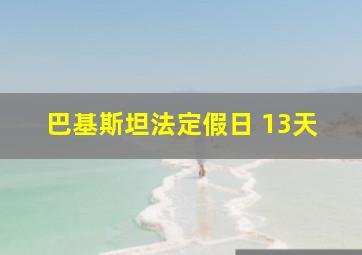 巴基斯坦法定假日 13天